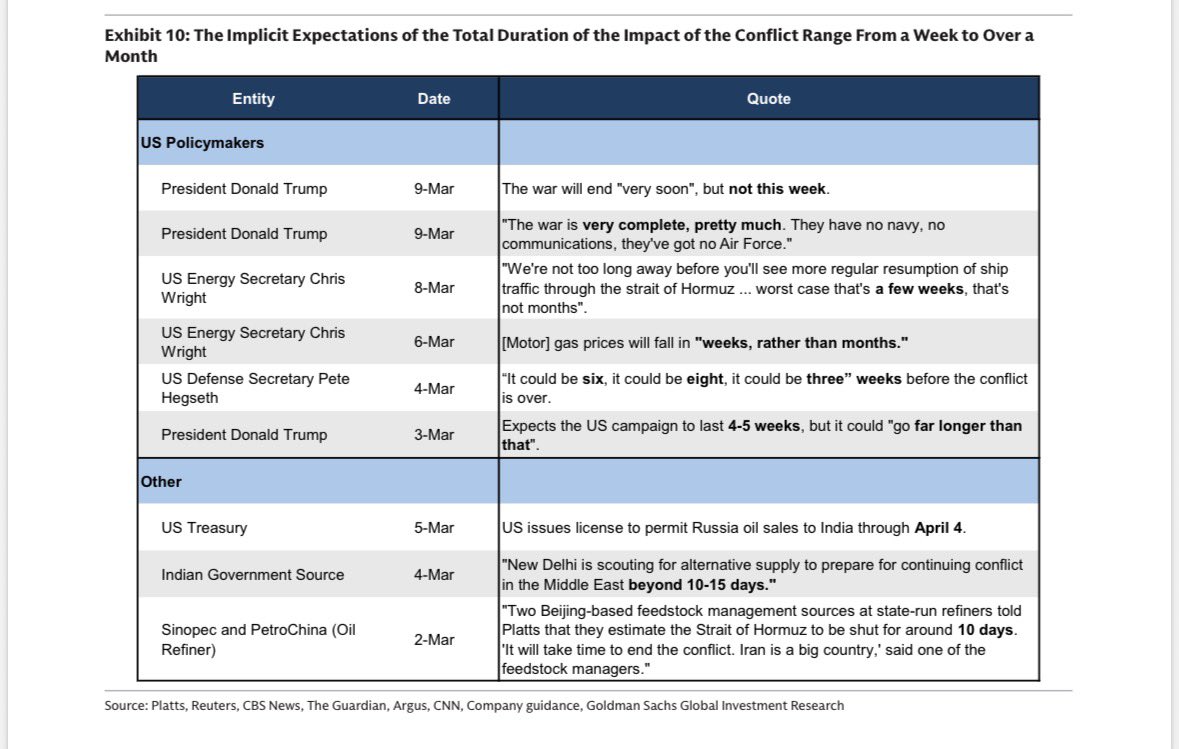 Exhibit 10: The Implicit Expectations of the Total Duration of the Impact of the Conflict Range From a Week to Over a Month

| Entity | Date | Quote |
|---|---|---|
| US Policymakers | | |
| President Donald Trump | 9-Mar | The war will end "very soon", but not this week. |
| President Donald Trump | 9-Mar | "The war is very complete, pretty much. They have no navy, no communications, they've got no Air Force." |
| US Energy Secretary Chris Wright | 8-Mar | "We're not too long away before you'll see more regular resumption of ship traffic through the strait of Hormuz ... worst case that's a few weeks, that's not months". |
| US Energy Secretary Chris Wright | 6-Mar | [Motor] gas prices will fall in "weeks, rather than months." |
| US Defense Secretary Pete Hegseth | 4-Mar | "It could be six, it could be eight, it could be three" weeks before the conflict is over. |
| President Donald Trump | 3-Mar | Expects the US campaign to last 4-5 weeks, but it could "go far longer than that". |
| Other | | |
| US Treasury | 5-Mar | US issues license to permit Russia oil sales to India through April 4. |
| Indian Government Source | 4-Mar | "New Delhi is scouting for alternative supply to prepare for continuing conflict in the Middle East beyond 10-15 days." |
| Sinopec and PetroChina (Oil Refiner) | 2-Mar | "Two Beijing-based feedstock management sources at state-run refiners told Platts that they estimate the Strait of Hormuz to be shut for around 10 days. 'It will take time to end the conflict. Iran is a big country,' said one of the feedstock managers." |

Source: Platts, Reuters, CBS News, The Guardian, Argus, CNN, Company guidance, Goldman Sachs Global Investment Research